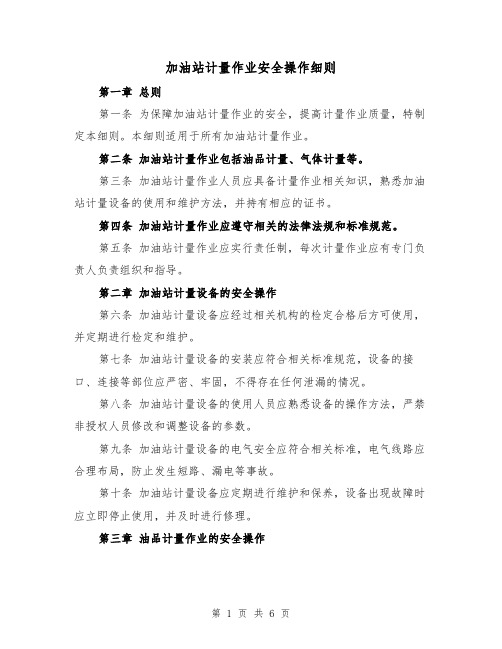 加油站计量作业安全操作细则

第一章 总则

第一条 为保障加油站计量作业的安全，提高计量作业质量，特制定本细则。本细则适用于所有加油站计量作业。

第二条 加油站计量作业包括油品计量、气体计量等。

第三条 加油站计量作业人员应具备计量作业相关知识，熟悉加油站计量设备的使用和维护方法，并持有相应的证书。

第四条 加油站计量作业应遵守相关的法律法规和标准规范。

第五条 加油站计量作业应实行责任制，每次计量作业应有专门负责人负责组织和指导。

第二章 加油站计量设备的安全操作

第六条 加油站计量设备应经过相关机构的检定合格后方可使用，并定期进行检定和维护。

第七条 加油站计量设备的安装应符合相关标准规范，设备的接口、连接等部位应严密、牢固，不得存在任何泄漏的情况。

第八条 加油站计量设备的使用人员应熟悉设备的操作方法，严禁非授权人员修改和调整设备的参数。

第九条 加油站计量设备的电气安全应符合相关标准，电气线路应合理布局，防止发生短路、漏电等事故。

第十条 加油站计量设备应定期进行维护和保养，设备出现故障时应立即停止使用，并及时进行修理。

第三章 油品计量作业的安全操作

第 1 页 共 6 页